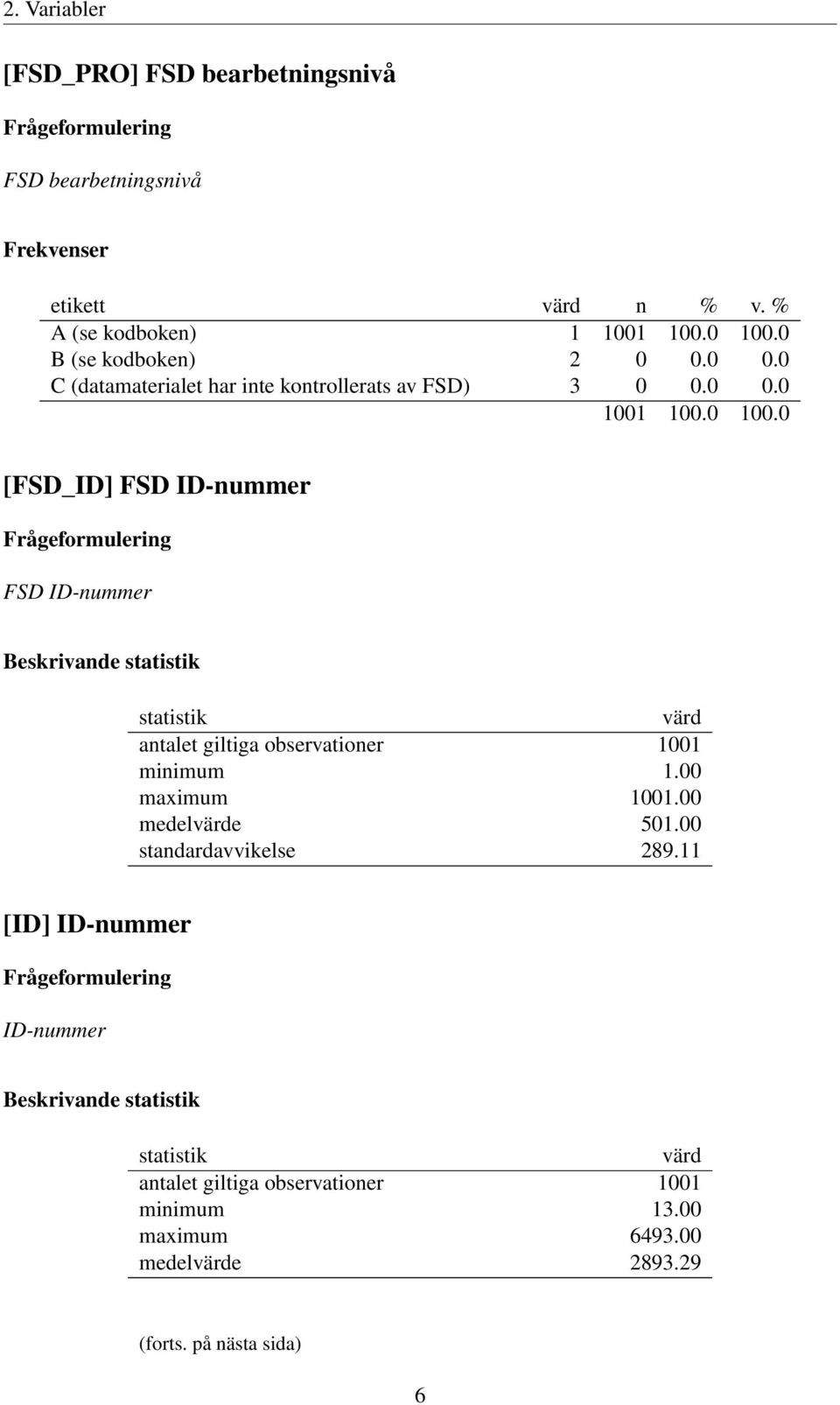 2. Variabler

[FSD_PRO] FSD bearbetningsnivå

Frågeformulering

FSD bearbetningsnivå

Frekvenser

| etikett | värd | n | % | v. % |
|---|---|---|---|---|
| A (se kodboken) | 1 | 1001 | 100.0 | 100.0 |
| B (se kodboken) | 2 | 0 | 0.0 | 0.0 |
| C (datamaterialet har inte kontrollerats av FSD) | 3 | 0 | 0.0 | 0.0 |
| | | 1001 | 100.0 | 100.0 |

[FSD_ID] FSD ID-nummer

Frågeformulering

FSD ID-nummer

Beskrivande statistik

| statistik | värd |
|---|---|
| antalet giltiga observationer | 1001 |
| minimum | 1.00 |
| maximum | 1001.00 |
| medelvärde | 501.00 |
| standardavvikelse | 289.11 |

[ID] ID-nummer

Frågeformulering

ID-nummer

Beskrivande statistik

| statistik | värd |
|---|---|
| antalet giltiga observationer | 1001 |
| minimum | 13.00 |
| maximum | 6493.00 |
| medelvärde | 2893.29 |

(forts. på nästa sida)

6